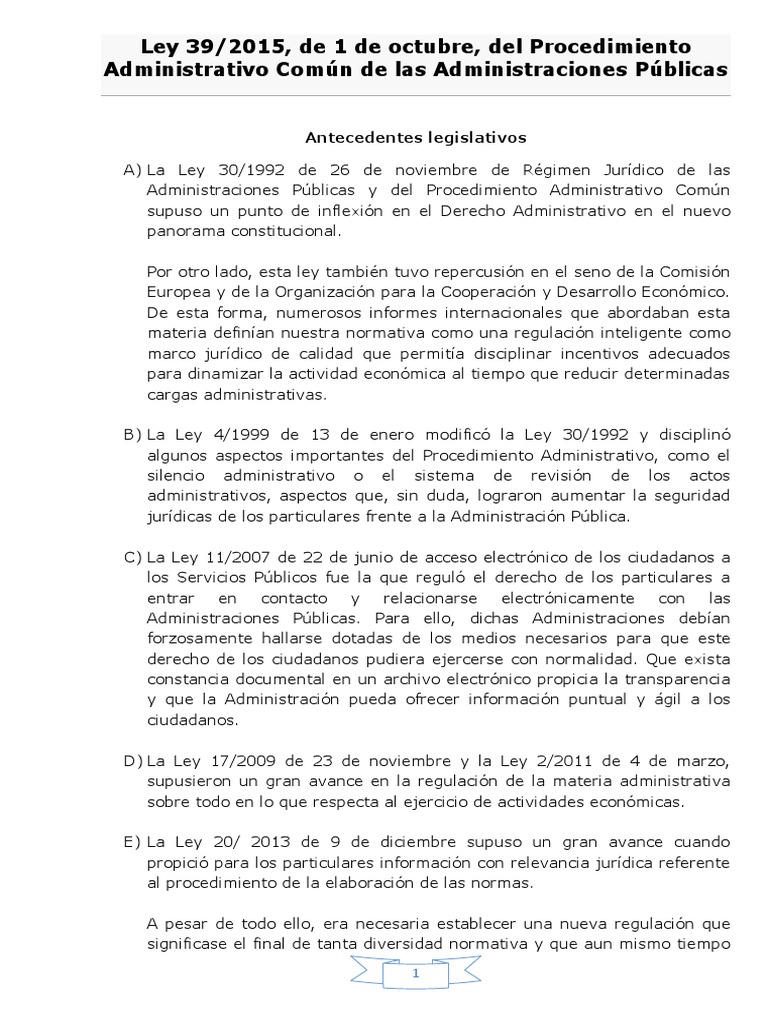 Ley 39/2015, de 1 de octubre, del Procedimiento Administrativo Común de las Administraciones Públicas

Antecedentes legislativos

A) La Ley 30/1992 de 26 de noviembre de Régimen Jurídico de las Administraciones Públicas y del Procedimiento Administrativo Común supuso un punto de inflexión en el Derecho Administrativo en el nuevo panorama constitucional.

Por otro lado, esta ley también tuvo repercusión en el seno de la Comisión Europea y de la Organización para la Cooperación y Desarrollo Económico. De esta forma, numerosos informes internacionales que abordaban esta materia definían nuestra normativa como una regulación inteligente como marco jurídico de calidad que permitía disciplinar incentivos adecuados para dinamizar la actividad económica al tiempo que reducir determinadas cargas administrativas.

B) La Ley 4/1999 de 13 de enero modificó la Ley 30/1992 y disciplinó algunos aspectos importantes del Procedimiento Administrativo, como el silencio administrativo o el sistema de revisión de los actos administrativos, aspectos que, sin duda, lograron aumentar la seguridad jurídicas de los particulares frente a la Administración Pública.

C) La Ley 11/2007 de 22 de junio de acceso electrónico de los ciudadanos a los Servicios Públicos fue la que reguló el derecho de los particulares a entrar en contacto y relacionarse electrónicamente con las Administraciones Públicas. Para ello, dichas Administraciones debían forzosamente hallarse dotadas de los medios necesarios para que este derecho de los ciudadanos pudiera ejercerse con normalidad. Que exista constancia documental en un archivo electrónico propicia la transparencia y que la Administración pueda ofrecer información puntual y ágil a los ciudadanos.

D) La Ley 17/2009 de 23 de noviembre y la Ley 2/2011 de 4 de marzo, supusieron un gran avance en la regulación de la materia administrativa sobre todo en lo que respecta al ejercicio de actividades económicas.

E) La Ley 20/ 2013 de 9 de diciembre supuso un gran avance cuando propició para los particulares información con relevancia jurídica referente al procedimiento de la elaboración de las normas.

A pesar de todo ello, era necesaria establecer una nueva regulación que significase el final de tanta diversidad normativa y que aun mismo tiempo

1